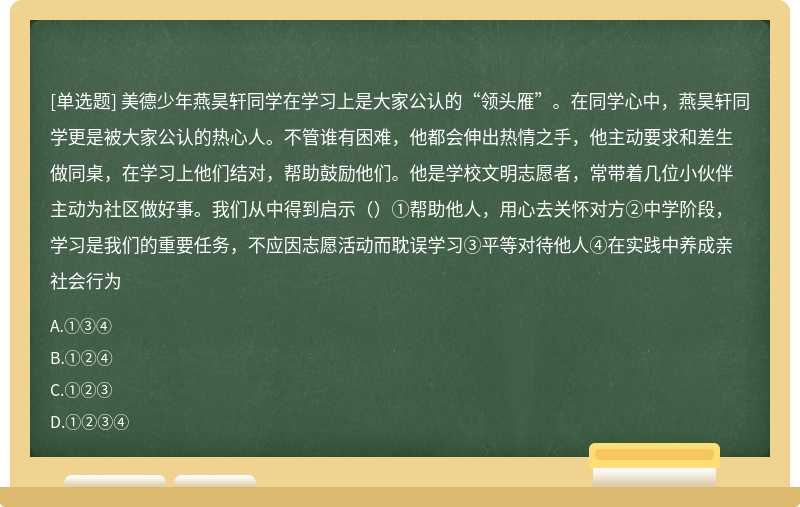 [单选题] 美德少年燕昊轩同学在学习上是大家公认的“领头雁”。在同学心中，燕昊轩同学更是被大家公认的热心人。不管谁有困难，他都会伸出热情之手，他主动要求和差生做同桌，在学习上他们结对，帮助鼓励他们。他是学校文明志愿者，常带着几位小伙伴主动为社区做好事。我们从中得到启示（）①帮助他人，用心去关怀对方②中学阶段，学习是我们的重要任务，不应因志愿活动而耽误学习③平等对待他人④在实践中养成亲社会行为

A.①③④

B.①②④

C.①②③

D.①②③④